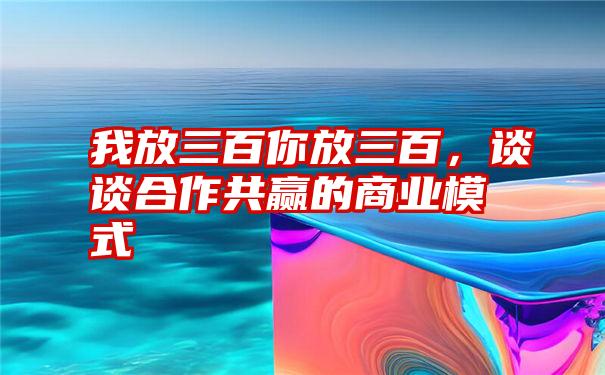 我放三百你放三百，谈谈合作共赢的商业模式